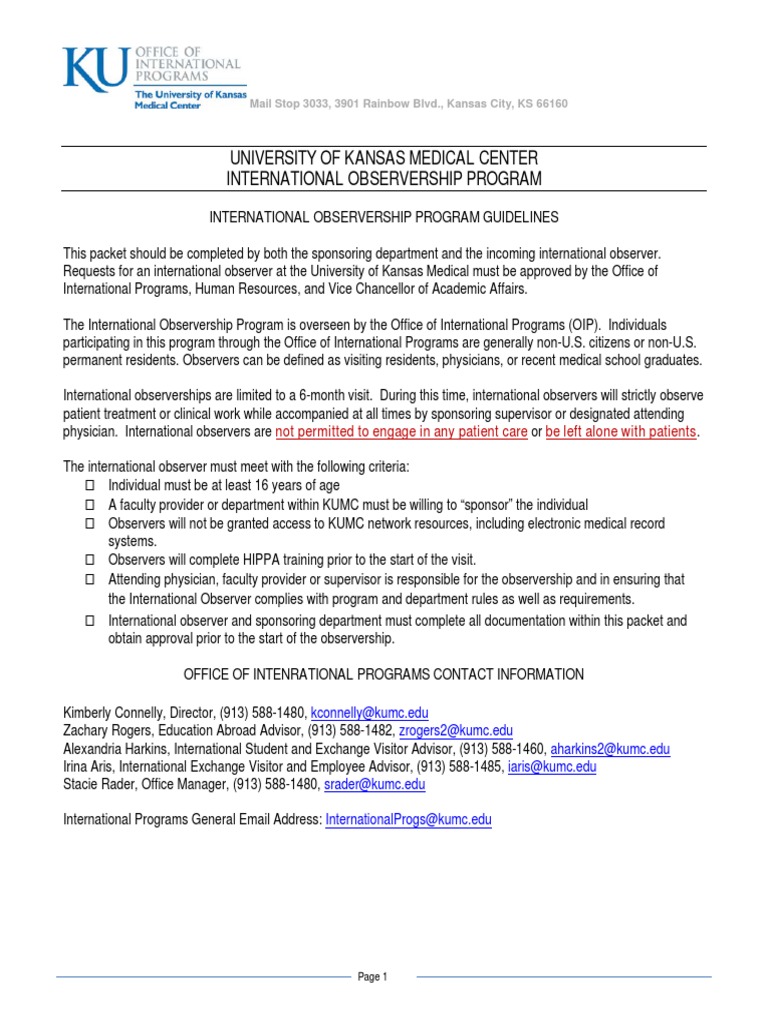 KU OFFICE OF INTERNATIONAL PROGRAMS
The University of Kansas Medical Center

Mail Stop 3033, 3901 Rainbow Blvd., Kansas City, KS 66160

UNIVERSITY OF KANSAS MEDICAL CENTER
INTERNATIONAL OBSERVERSHIP PROGRAM

INTERNATIONAL OBSERVERSHIP PROGRAM GUIDELINES

This packet should be completed by both the sponsoring department and the incoming international observer. Requests for an international observer at the University of Kansas Medical must be approved by the Office of International Programs, Human Resources, and Vice Chancellor of Academic Affairs.

The International Observership Program is overseen by the Office of International Programs (OIP). Individuals participating in this program through the Office of International Programs are generally non-U.S. citizens or non-U.S. permanent residents. Observers can be defined as visiting residents, physicians, or recent medical school graduates.

International observerships are limited to a 6-month visit. During this time, international observers will strictly observe patient treatment or clinical work while accompanied at all times by sponsoring supervisor or designated attending physician. International observers are not permitted to engage in any patient care or be left alone with patients.

The international observer must meet with the following criteria:
☐ Individual must be at least 16 years of age
☐ A faculty provider or department within KUMC must be willing to “sponsor” the individual
☐ Observers will not be granted access to KUMC network resources, including electronic medical record systems.
☐ Observers will complete HIPPA training prior to the start of the visit.
☐ Attending physician, faculty provider or supervisor is responsible for the observership and in ensuring that the International Observer complies with program and department rules as well as requirements.
☐ International observer and sponsoring department must complete all documentation within this packet and obtain approval prior to the start of the observership.

OFFICE OF INTENRATIONAL PROGRAMS CONTACT INFORMATION

Kimberly Connelly, Director, (913) 588-1480, kconnelly@kumc.edu
Zachary Rogers, Education Abroad Advisor, (913) 588-1482, zrogers2@kumc.edu
Alexandria Harkins, International Student and Exchange Visitor Advisor, (913) 588-1460, aharkins2@kumc.edu
Irina Aris, International Exchange Visitor and Employee Advisor, (913) 588-1485, iaris@kumc.edu
Stacie Rader, Office Manager, (913) 588-1480, srader@kumc.edu

International Programs General Email Address: InternationalProgs@kumc.edu

Page 1